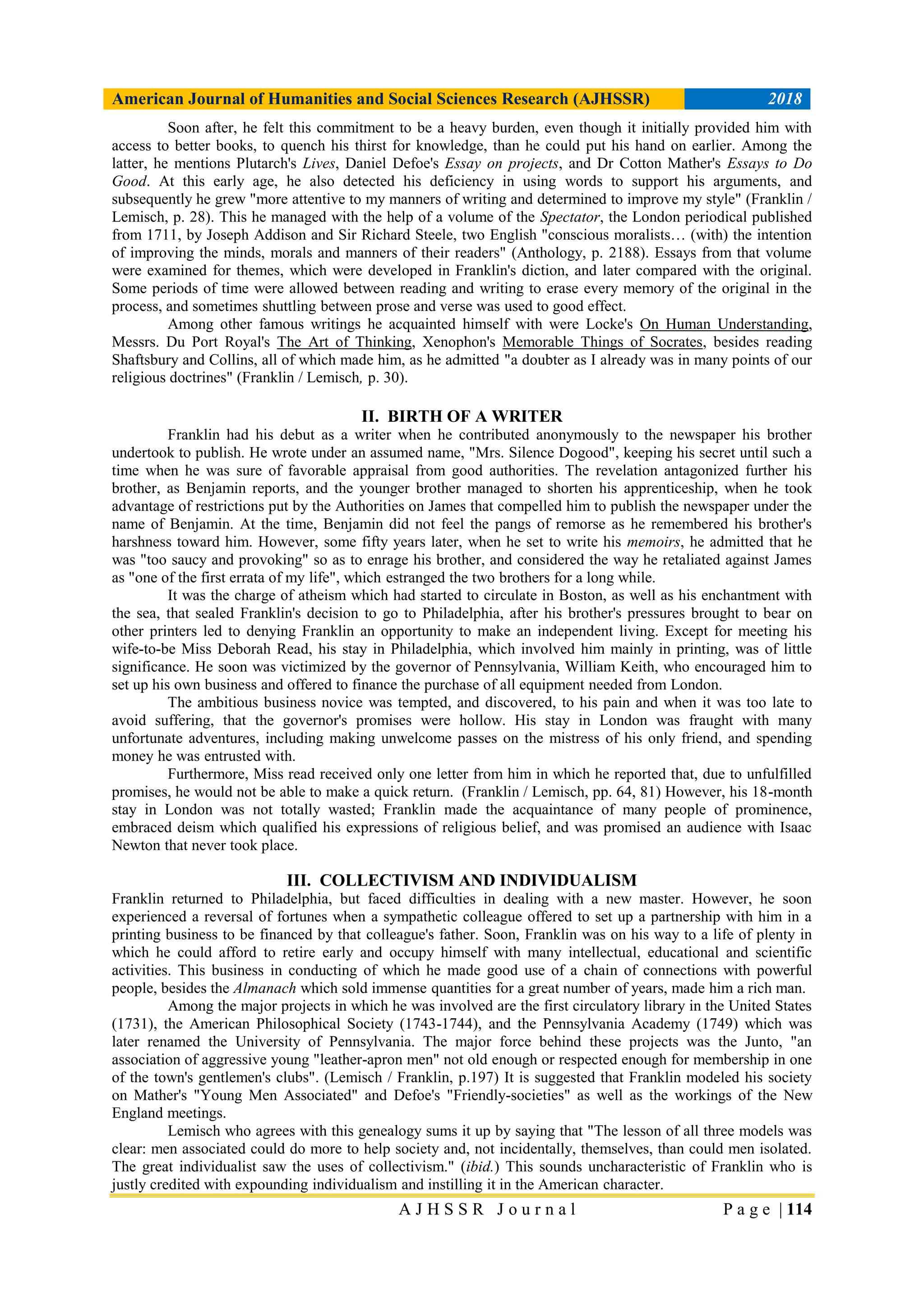 American Journal of Humanities and Social Sciences Research (AJHSSR) 2018

Soon after, he felt this commitment to be a heavy burden, even though it initially provided him with access to better books, to quench his thirst for knowledge, than he could put his hand on earlier. Among the latter, he mentions Plutarch's Lives, Daniel Defoe's Essay on projects, and Dr Cotton Mather's Essays to Do Good. At this early age, he also detected his deficiency in using words to support his arguments, and subsequently he grew "more attentive to my manners of writing and determined to improve my style" (Franklin / Lemisch, p. 28). This he managed with the help of a volume of the Spectator, the London periodical published from 1711, by Joseph Addison and Sir Richard Steele, two English "conscious moralists… (with) the intention of improving the minds, morals and manners of their readers" (Anthology, p. 2188). Essays from that volume were examined for themes, which were developed in Franklin's diction, and later compared with the original. Some periods of time were allowed between reading and writing to erase every memory of the original in the process, and sometimes shuttling between prose and verse was used to good effect.

Among other famous writings he acquainted himself with were Locke's On Human Understanding, Messrs. Du Port Royal's The Art of Thinking, Xenophon's Memorable Things of Socrates, besides reading Shaftsbury and Collins, all of which made him, as he admitted "a doubter as I already was in many points of our religious doctrines" (Franklin / Lemisch, p. 30).

II. BIRTH OF A WRITER

Franklin had his debut as a writer when he contributed anonymously to the newspaper his brother undertook to publish. He wrote under an assumed name, "Mrs. Silence Dogood", keeping his secret until such a time when he was sure of favorable appraisal from good authorities. The revelation antagonized further his brother, as Benjamin reports, and the younger brother managed to shorten his apprenticeship, when he took advantage of restrictions put by the Authorities on James that compelled him to publish the newspaper under the name of Benjamin. At the time, Benjamin did not feel the pangs of remorse as he remembered his brother's harshness toward him. However, some fifty years later, when he set to write his memoirs, he admitted that he was "too saucy and provoking" so as to enrage his brother, and considered the way he retaliated against James as "one of the first errata of my life", which estranged the two brothers for a long while.

It was the charge of atheism which had started to circulate in Boston, as well as his enchantment with the sea, that sealed Franklin's decision to go to Philadelphia, after his brother's pressures brought to bear on other printers led to denying Franklin an opportunity to make an independent living. Except for meeting his wife-to-be Miss Deborah Read, his stay in Philadelphia, which involved him mainly in printing, was of little significance. He soon was victimized by the governor of Pennsylvania, William Keith, who encouraged him to set up his own business and offered to finance the purchase of all equipment needed from London.

The ambitious business novice was tempted, and discovered, to his pain and when it was too late to avoid suffering, that the governor's promises were hollow. His stay in London was fraught with many unfortunate adventures, including making unwelcome passes on the mistress of his only friend, and spending money he was entrusted with.

Furthermore, Miss read received only one letter from him in which he reported that, due to unfulfilled promises, he would not be able to make a quick return. (Franklin / Lemisch, pp. 64, 81) However, his 18-month stay in London was not totally wasted; Franklin made the acquaintance of many people of prominence, embraced deism which qualified his expressions of religious belief, and was promised an audience with Isaac Newton that never took place.

III. COLLECTIVISM AND INDIVIDUALISM

Franklin returned to Philadelphia, but faced difficulties in dealing with a new master. However, he soon experienced a reversal of fortunes when a sympathetic colleague offered to set up a partnership with him in a printing business to be financed by that colleague's father. Soon, Franklin was on his way to a life of plenty in which he could afford to retire early and occupy himself with many intellectual, educational and scientific activities. This business in conducting of which he made good use of a chain of connections with powerful people, besides the Almanach which sold immense quantities for a great number of years, made him a rich man.

Among the major projects in which he was involved are the first circulatory library in the United States (1731), the American Philosophical Society (1743-1744), and the Pennsylvania Academy (1749) which was later renamed the University of Pennsylvania. The major force behind these projects was the Junto, "an association of aggressive young "leather-apron men" not old enough or respected enough for membership in one of the town's gentlemen's clubs". (Lemisch / Franklin, p.197) It is suggested that Franklin modeled his society on Mather's "Young Men Associated" and Defoe's "Friendly-societies" as well as the workings of the New England meetings.

Lemisch who agrees with this genealogy sums it up by saying that "The lesson of all three models was clear: men associated could do more to help society and, not incidentally, themselves, than could men isolated. The great individualist saw the uses of collectivism." (ibid.) This sounds uncharacteristic of Franklin who is justly credited with expounding individualism and instilling it in the American character.

AJHSSR Journal Page | 114